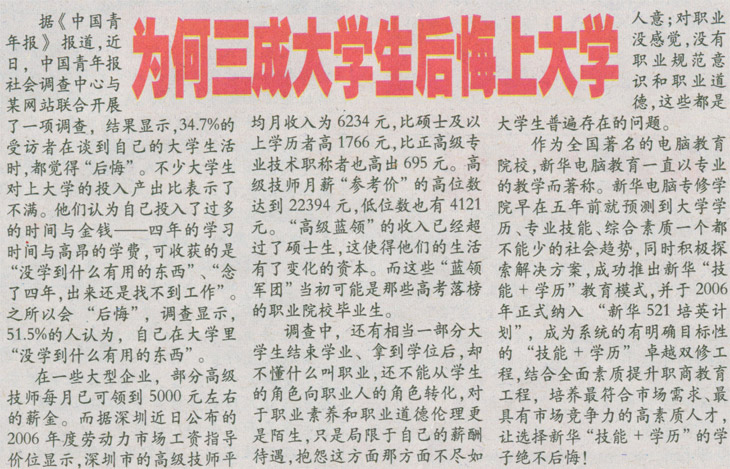 为何三成大学生后悔上大学

据《中国青年报》报道，近日，中国青年报社会调查中心与某网站联合开展了一项调查，结果显示，34.7%的受访者在谈到自己的大学生活时，都觉得“后悔”。不少大学生对上大学的投入产出比表示了不满。他们认为自己投入了过多的时间与金钱——四年的学习时间与高昂的学费，可收获的是“没学到什么有用的东西”、“念了四年，出来还是找不到工作”。之所以会“后悔”，调查显示，51.5%的人认为，自己在大学里“没学到什么有用的东西”。

在一些大型企业，部分高级技师每月已可领到5000元左右的薪金。而据深圳近日公布的2006年度劳动力市场工资指导价位显示，深圳市的高级技师平均月收入为6234元，比硕士及以上学历者高1766元，比正高级专业技术职称者也高出695元。高级技师月薪“参考价”的高位数达到22394元，低位数也有4121元。“高级蓝领”的收入已经超过了硕士生，这使得他们的生活有了变化的资本。而这些“蓝领军团”当初可能是那些高考落榜的职业院校毕业生。

调查中，还有相当一部分大学生结束学业、拿到学位后，却不懂什么叫职业，还不能从学生的角色向职业人的角色转化，对于职业素养和职业道德伦理更是陌生，只是局限于自己的薪酬待遇，抱怨这方面那方面不尽如人意；对职业没感觉，没有职业规范意识和职业道德，这些都是大学生普遍存在的问题。

作为全国著名的电脑教育院校，新华电脑教育一直以专业的教学而著称。新华电脑专修学院早在五年前就预测到大学学历、专业技能、综合素质一个都不能少的社会趋势，同时积极探索解决方案，成功推出新华“技能＋学历”教育模式，并于2006年正式纳入“新华521培英计划”，成为系统的有明确目标性的“技能＋学历”卓越双修工程，结合全面素质提升职商教育工程，培养最符合市场需求、最具有市场竞争力的高素质人才，让选择新华“技能＋学历”的学子绝不后悔！